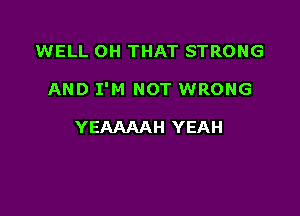 WELL OH THAT STRONG

AND I'M NOT WRONG

YEAAAAH YEAH